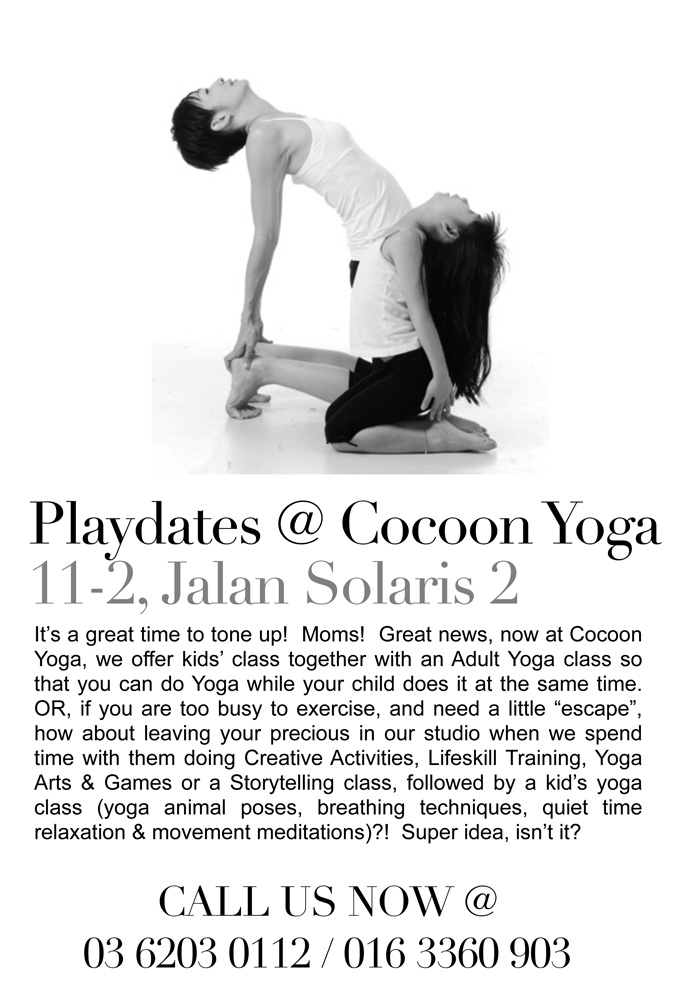 Playdates @ Cocoon Yoga
11-2, Jalan Solaris 2

It's a great time to tone up! Moms! Great news, now at Cocoon Yoga, we offer kids' class together with an Adult Yoga class so that you can do Yoga while your child does it at the same time. OR, if you are too busy to exercise, and need a little "escape", how about leaving your precious in our studio when we spend time with them doing Creative Activities, Lifeskill Training, Yoga Arts & Games or a Storytelling class, followed by a kid's yoga class (yoga animal poses, breathing techniques, quiet time relaxation & movement meditations)?! Super idea, isn't it?

CALL US NOW @
03 6203 0112 / 016 3360 903